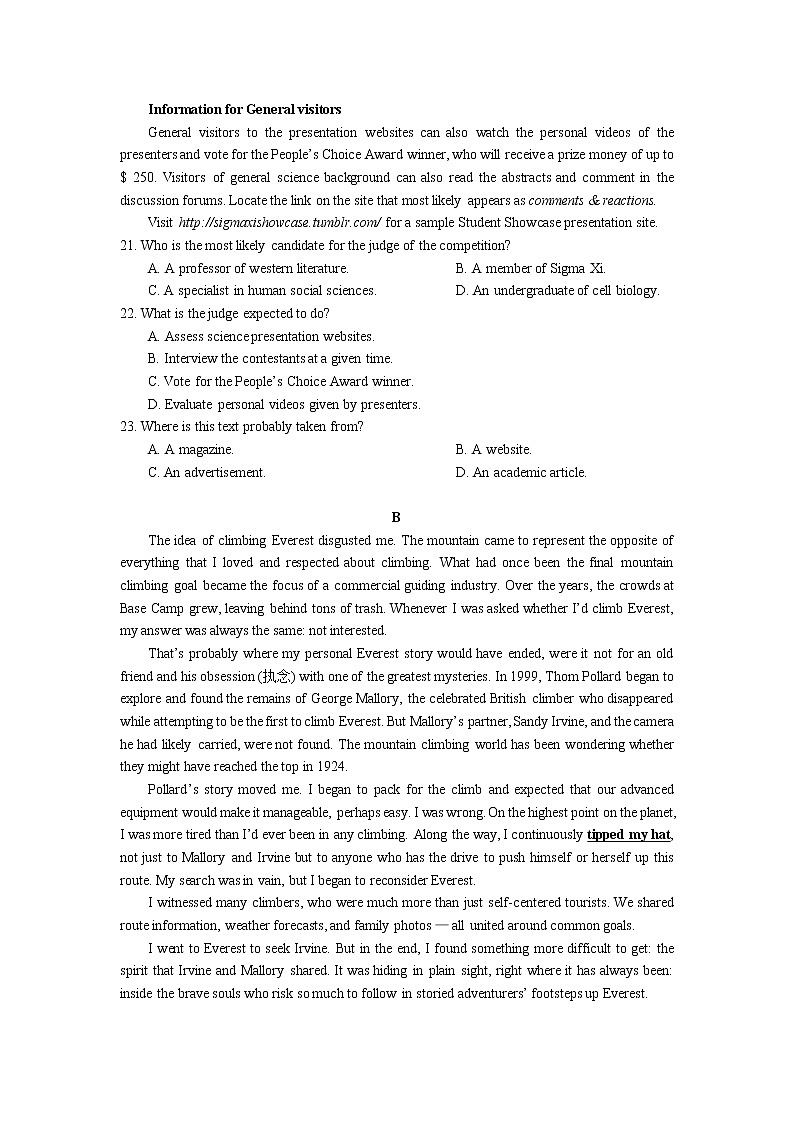 Information for General visitors

General visitors to the presentation websites can also watch the personal videos of the presenters and vote for the People's Choice Award winner, who will receive a prize money of up to $ 250. Visitors of general science background can also read the abstracts and comment in the discussion forums. Locate the link on the site that most likely appears as comments & reactions.

Visit http://sigmaxishowcase.tumblr.com/ for a sample Student Showcase presentation site.

21. Who is the most likely candidate for the judge of the competition?

A. A professor of western literature.
B. A member of Sigma Xi.
C. A specialist in human social sciences.
D. An undergraduate of cell biology.

22. What is the judge expected to do?

A. Assess science presentation websites.
B. Interview the contestants at a given time.
C. Vote for the People's Choice Award winner.
D. Evaluate personal videos given by presenters.

23. Where is this text probably taken from?

A. A magazine.
B. A website.
C. An advertisement.
D. An academic article.

B

The idea of climbing Everest disgusted me. The mountain came to represent the opposite of everything that I loved and respected about climbing. What had once been the final mountain climbing goal became the focus of a commercial guiding industry. Over the years, the crowds at Base Camp grew, leaving behind tons of trash. Whenever I was asked whether I'd climb Everest, my answer was always the same: not interested.

That's probably where my personal Everest story would have ended, were it not for an old friend and his obsession (执念) with one of the greatest mysteries. In 1999, Thom Pollard began to explore and found the remains of George Mallory, the celebrated British climber who disappeared while attempting to be the first to climb Everest. But Mallory's partner, Sandy Irvine, and the camera he had likely carried, were not found. The mountain climbing world has been wondering whether they might have reached the top in 1924.

Pollard's story moved me. I began to pack for the climb and expected that our advanced equipment would make it manageable, perhaps easy. I was wrong. On the highest point on the planet, I was more tired than I'd ever been in any climbing. Along the way, I continuously tipped my hat, not just to Mallory and Irvine but to anyone who has the drive to push himself or herself up this route. My search was in vain, but I began to reconsider Everest.

I witnessed many climbers, who were much more than just self-centered tourists. We shared route information, weather forecasts, and family photos — all united around common goals.

I went to Everest to seek Irvine. But in the end, I found something more difficult to get: the spirit that Irvine and Mallory shared. It was hiding in plain sight, right where it has always been: inside the brave souls who risk so much to follow in storied adventurers' footsteps up Everest.